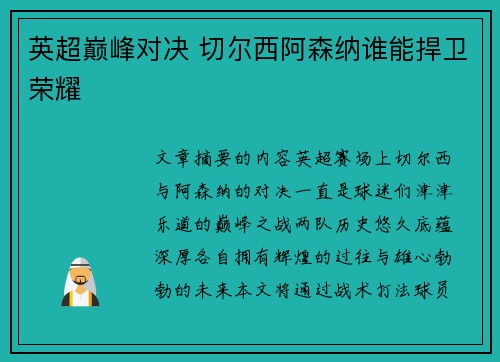 英超巅峰对决 切尔西阿森纳谁能捍卫荣耀

文章摘要的内容英超赛场上切尔西与阿森纳的对决一直是球迷们津津乐道的巅峰之战两队历史悠久底蕴深厚各自拥有辉煌的过往与雄心勃勃的未来本文将通过战术打法球员